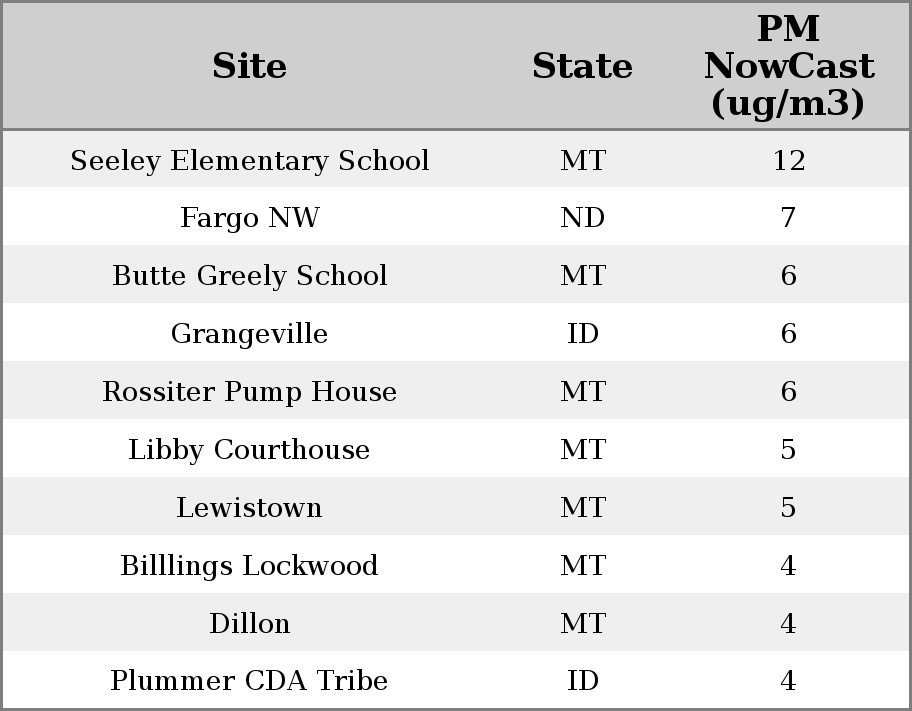 | Site | State | PM NowCast (ug/m3) |
|---|---|---|
| Seeley Elementary School | MT | 12 |
| Fargo NW | ND | 7 |
| Butte Greely School | MT | 6 |
| Grangeville | ID | 6 |
| Rossiter Pump House | MT | 6 |
| Libby Courthouse | MT | 5 |
| Lewistown | MT | 5 |
| Billlings Lockwood | MT | 4 |
| Dillon | MT | 4 |
| Plummer CDA Tribe | ID | 4 |